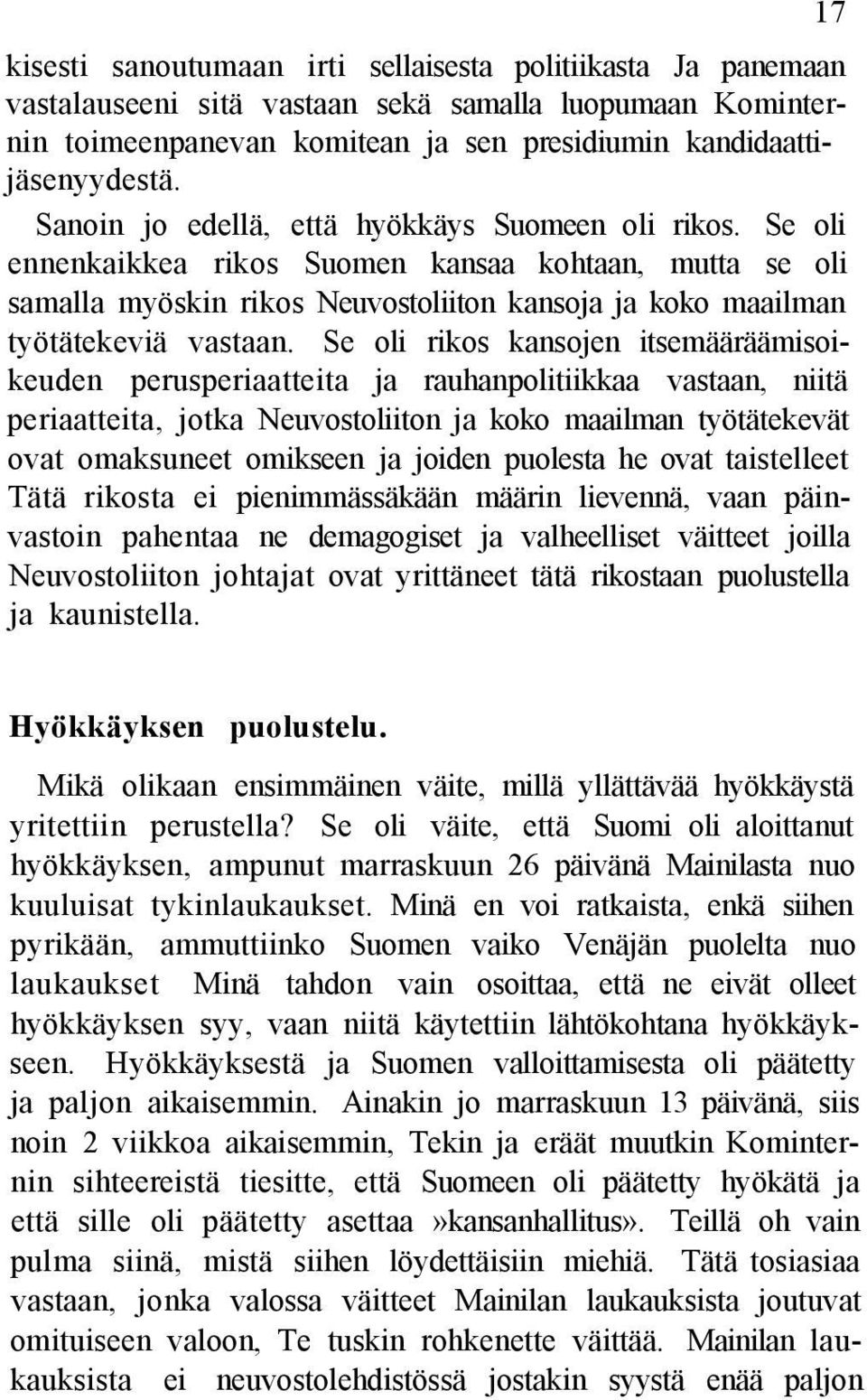 17

kisesti sanoutumaan irti sellaisesta politiikasta Ja panemaan vastalauseeni sitä vastaan sekä samalla luopumaan Kominternin toimeenpanevan komitean ja sen presidiumin kandidaattijäsenyydestä.

Sanoin jo edellä, että hyökkäys Suomeen oli rikos. Se oli ennenkaikkea rikos Suomen kansaa kohtaan, mutta se oli samalla myöskin rikos Neuvostoliiton kansoja ja koko maailman työtätekeviä vastaan. Se oli rikos kansojen itsemääräämisoikeuden perusperiaatteita ja rauhanpolitiikkaa vastaan, niitä periaatteita, jotka Neuvostoliiton ja koko maailman työtätekevät ovat omaksuneet omikseen ja joiden puolesta he ovat taistelleet Tätä rikosta ei pienimmässäkään määrin lievennä, vaan päinvastoin pahentaa ne demagogiset ja valheelliset väitteet joilla Neuvostoliiton johtajat ovat yrittäneet tätä rikostaan puolustella ja kaunistella.

Hyökkäyksen puolustelu.

Mikä olikaan ensimmäinen väite, millä yllättävää hyökkäystä yritettiin perustella? Se oli väite, että Suomi oli aloittanut hyökkäyksen, ampunut marraskuun 26 päivänä Mainilasta nuo kuuluisat tykinlaukaukset. Minä en voi ratkaista, enkä siihen pyrikään, ammuttiinko Suomen vaiko Venäjän puolelta nuo laukaukset Minä tahdon vain osoittaa, että ne eivät olleet hyökkäyksen syy, vaan niitä käytettiin lähtökohtana hyökkäykseen. Hyökkäyksestä ja Suomen valloittamisesta oli päätetty ja paljon aikaisemmin. Ainakin jo marraskuun 13 päivänä, siis noin 2 viikkoa aikaisemmin, Tekin ja eräät muutkin Kominternin sihteereistä tiesitte, että Suomeen oli päätetty hyökätä ja että sille oli päätetty asettaa»kansanhallitus». Teillä oh vain pulma siinä, mistä siihen löydettäisiin miehiä. Tätä tosiasiaa vastaan, jonka valossa väitteet Mainilan laukauksista joutuvat omituiseen valoon, Te tuskin rohkenette väittää. Mainilan laukauksista ei neuvostolehdistössä jostakin syystä enää paljon